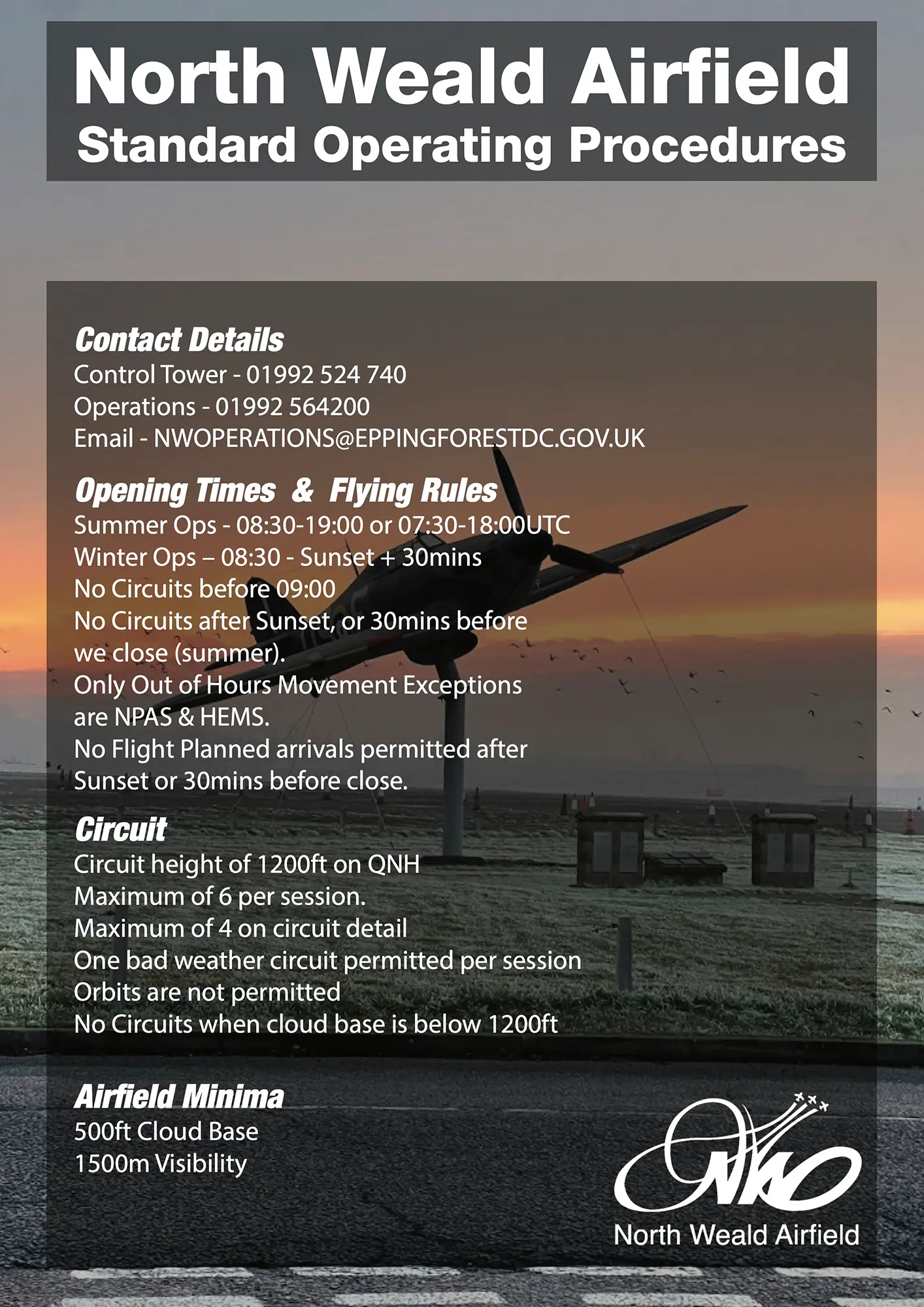 North Weald Airfield
Standard Operating Procedures

Contact Details
Control Tower - 01992 524 740
Operations - 01992 564200
Email - NWOPERATIONS@EPPINGFORESTDC.GOV.UK

Opening Times & Flying Rules
Summer Ops - 08:30-19:00 or 07:30-18:00UTC
Winter Ops – 08:30 - Sunset + 30mins
No Circuits before 09:00
No Circuits after Sunset, or 30mins before we close (summer).
Only Out of Hours Movement Exceptions are NPAS & HEMS.
No Flight Planned arrivals permitted after Sunset or 30mins before close.

Circuit
Circuit height of 1200ft on QNH
Maximum of 6 per session.
Maximum of 4 on circuit detail
One bad weather circuit permitted per session
Orbits are not permitted
No Circuits when cloud base is below 1200ft

Airfield Minima
500ft Cloud Base
1500m Visibility

North Weald Airfield